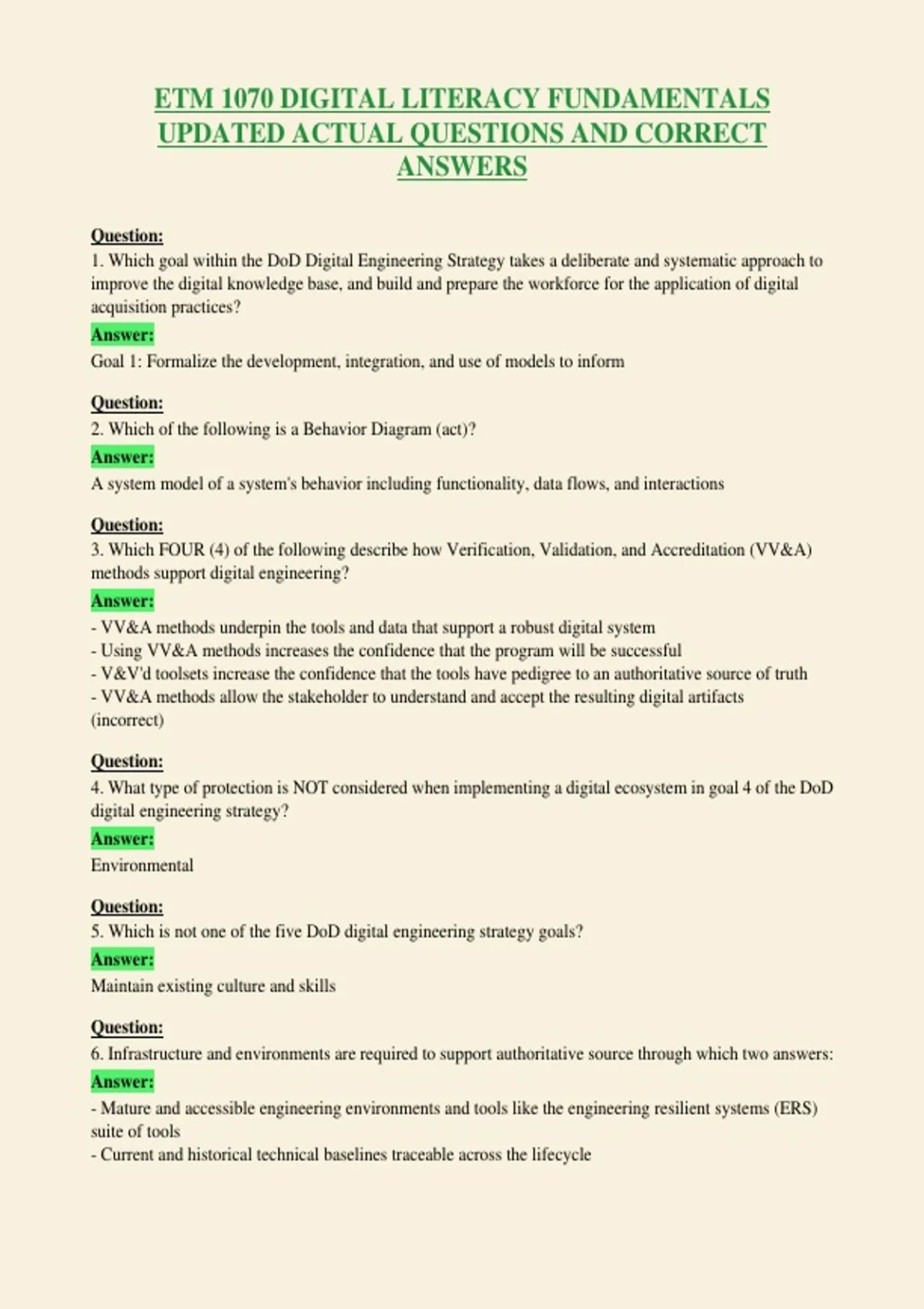 ETM 1070 DIGITAL LITERACY FUNDAMENTALS UPDATED ACTUAL QUESTIONS AND CORRECT ANSWERS

Question:
1. Which goal within the DoD Digital Engineering Strategy takes a deliberate and systematic approach to improve the digital knowledge base, and build and prepare the workforce for the application of digital acquisition practices?

Answer:
Goal 1: Formalize the development, integration, and use of models to inform

Question:
2. Which of the following is a Behavior Diagram (act)?

Answer:
A system model of a system's behavior including functionality, data flows, and interactions

Question:
3. Which FOUR (4) of the following describe how Verification, Validation, and Accreditation (VV&A) methods support digital engineering?

Answer:
- VV&A methods underpin the tools and data that support a robust digital system
- Using VV&A methods increases the confidence that the program will be successful
- V&V'd toolsets increase the confidence that the tools have pedigree to an authoritative source of truth
- VV&A methods allow the stakeholder to understand and accept the resulting digital artifacts (incorrect)

Question:
4. What type of protection is NOT considered when implementing a digital ecosystem in goal 4 of the DoD digital engineering strategy?

Answer:
Environmental

Question:
5. Which is not one of the five DoD digital engineering strategy goals?

Answer:
Maintain existing culture and skills

Question:
6. Infrastructure and environments are required to support authoritative source through which two answers:

Answer:
- Mature and accessible engineering environments and tools like the engineering resilient systems (ERS) suite of tools
- Current and historical technical baselines traceable across the lifecycle